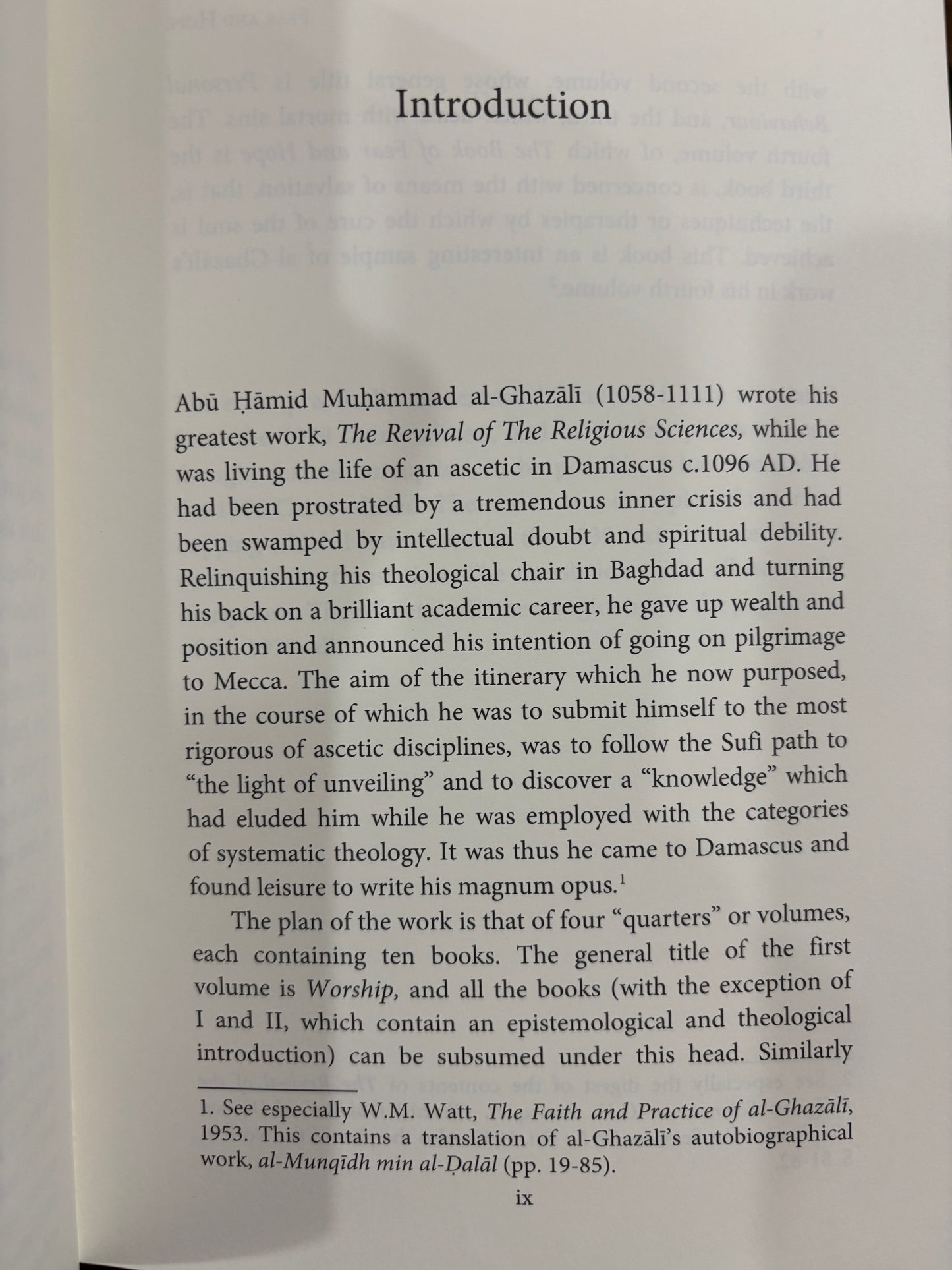 Introduction

Abū Ḥāmid Muḥammad al-Ghazālī (1058-1111) wrote his greatest work, The Revival of The Religious Sciences, while he was living the life of an ascetic in Damascus c.1096 AD. He had been prostrated by a tremendous inner crisis and had been swamped by intellectual doubt and spiritual debility. Relinquishing his theological chair in Baghdad and turning his back on a brilliant academic career, he gave up wealth and position and announced his intention of going on pilgrimage to Mecca. The aim of the itinerary which he now purposed, in the course of which he was to submit himself to the most rigorous of ascetic disciplines, was to follow the Sufi path to "the light of unveiling" and to discover a "knowledge" which had eluded him while he was employed with the categories of systematic theology. It was thus he came to Damascus and found leisure to write his magnum opus.$^{1}$

The plan of the work is that of four "quarters" or volumes, each containing ten books. The general title of the first volume is Worship, and all the books (with the exception of I and II, which contain an epistemological and theological introduction) can be subsumed under this head. Similarly

1. See especially W.M. Watt, The Faith and Practice of al-Ghazālī, 1953. This contains a translation of al-Ghazālī's autobiographical work, al-Munqīdh min al-Ḍalāl (pp. 19-85).

ix